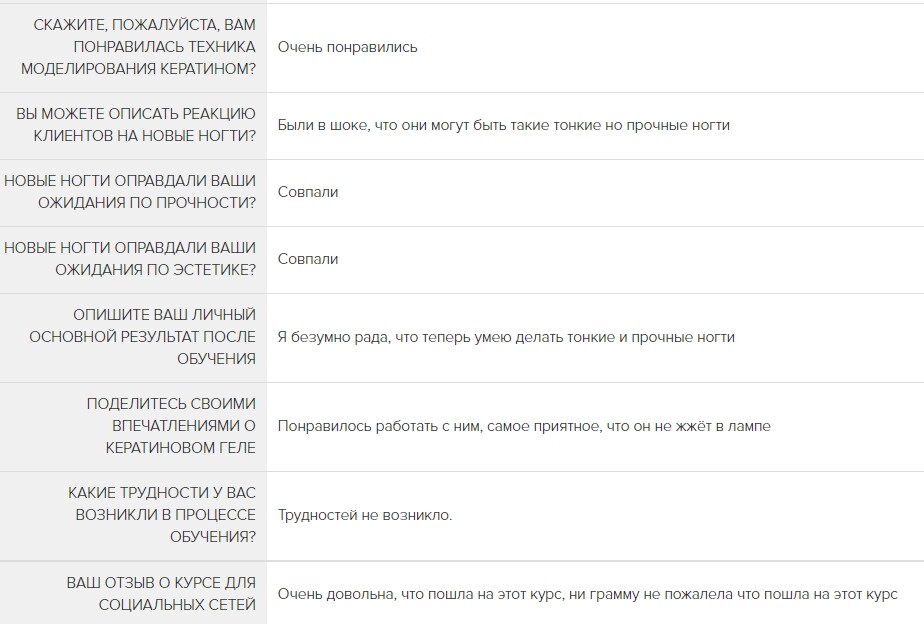 | | |
|---|---|
| СКАЖИТЕ, ПОЖАЛУЙСТА, ВАМ ПОНРАВИЛАСЬ ТЕХНИКА МОДЕЛИРОВАНИЯ КЕРАТИНОМ? | Очень понравились |
| ВЫ МОЖЕТЕ ОПИСАТЬ РЕАКЦИЮ КЛИЕНТОВ НА НОВЫЕ НОГТИ? | Были в шоке, что они могут быть такие тонкие но прочные ногти |
| НОВЫЕ НОГТИ ОПРАВДАЛИ ВАШИ ОЖИДАНИЯ ПО ПРОЧНОСТИ? | Совпали |
| НОВЫЕ НОГТИ ОПРАВДАЛИ ВАШИ ОЖИДАНИЯ ПО ЭСТЕТИКЕ? | Совпали |
| ОПИШИТЕ ВАШ ЛИЧНЫЙ ОСНОВНОЙ РЕЗУЛЬТАТ ПОСЛЕ ОБУЧЕНИЯ | Я безумно рада, что теперь умею делать тонкие и прочные ногти |
| ПОДЕЛИТЕСЬ СВОИМИ ВПЕЧАТЛЕНИЯМИ О КЕРАТИНОВОМ ГЕЛЕ | Понравилось работать с ним, самое приятное, что он не жжёт в лампе |
| КАКИЕ ТРУДНОСТИ У ВАС ВОЗНИКЛИ В ПРОЦЕССЕ ОБУЧЕНИЯ? | Трудностей не возникло. |
| ВАШ ОТЗЫВ О КУРСЕ ДЛЯ СОЦИАЛЬНЫХ СЕТЕЙ | Очень довольна, что пошла на этот курс, ни грамму не пожалела что пошла на этот курс |